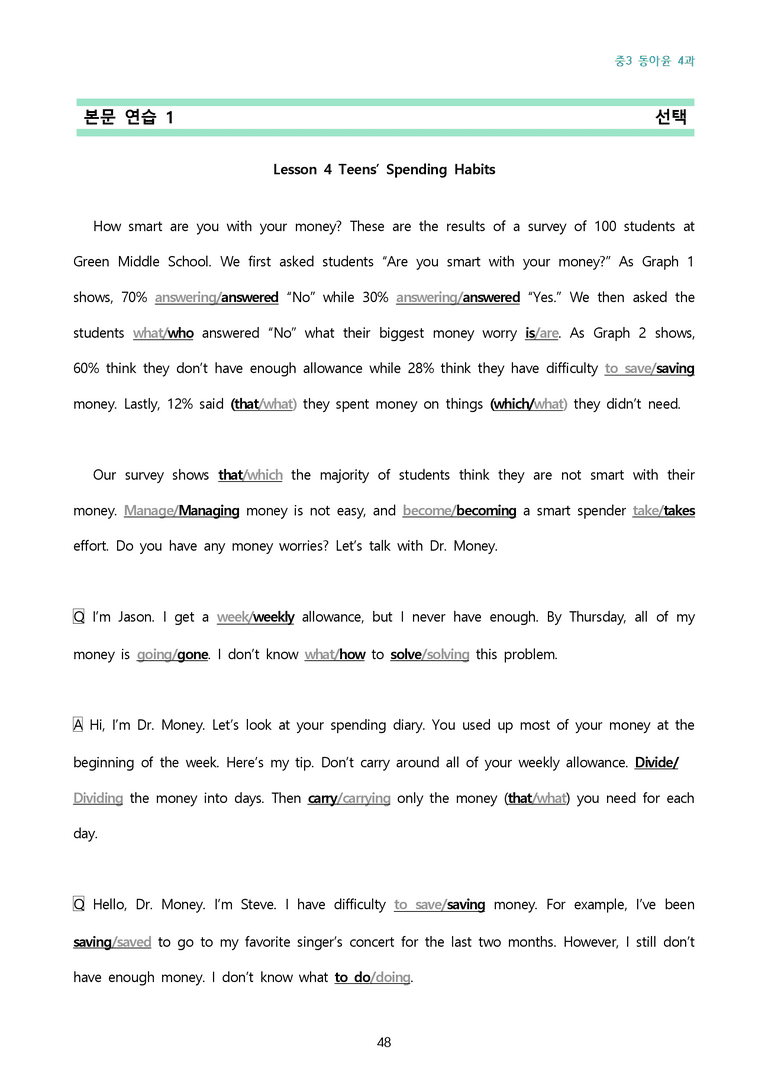 중3 동아윤 4과

본문 연습 1 선택

Lesson 4 Teens' Spending Habits

How smart are you with your money? These are the results of a survey of 100 students at Green Middle School. We first asked students "Are you smart with your money?" As Graph 1 shows, 70% answering/answered "No" while 30% answering/answered "Yes." We then asked the students what/who answered "No" what their biggest money worry is/are. As Graph 2 shows, 60% think they don't have enough allowance while 28% think they have difficulty to save/saving money. Lastly, 12% said (that/what) they spent money on things (which/what) they didn't need.

Our survey shows that/which the majority of students think they are not smart with their money. Manage/Managing money is not easy, and become/becoming a smart spender take/takes effort. Do you have any money worries? Let's talk with Dr. Money.

Q I'm Jason. I get a week/weekly allowance, but I never have enough. By Thursday, all of my money is going/gone. I don't know what/how to solve/solving this problem.

A Hi, I'm Dr. Money. Let's look at your spending diary. You used up most of your money at the beginning of the week. Here's my tip. Don't carry around all of your weekly allowance. Divide/Dividing the money into days. Then carry/carrying only the money (that/what) you need for each day.

Q Hello, Dr. Money. I'm Steve. I have difficulty to save/saving money. For example, I've been saving/saved to go to my favorite singer's concert for the last two months. However, I still don't have enough money. I don't know what to do/doing.

48